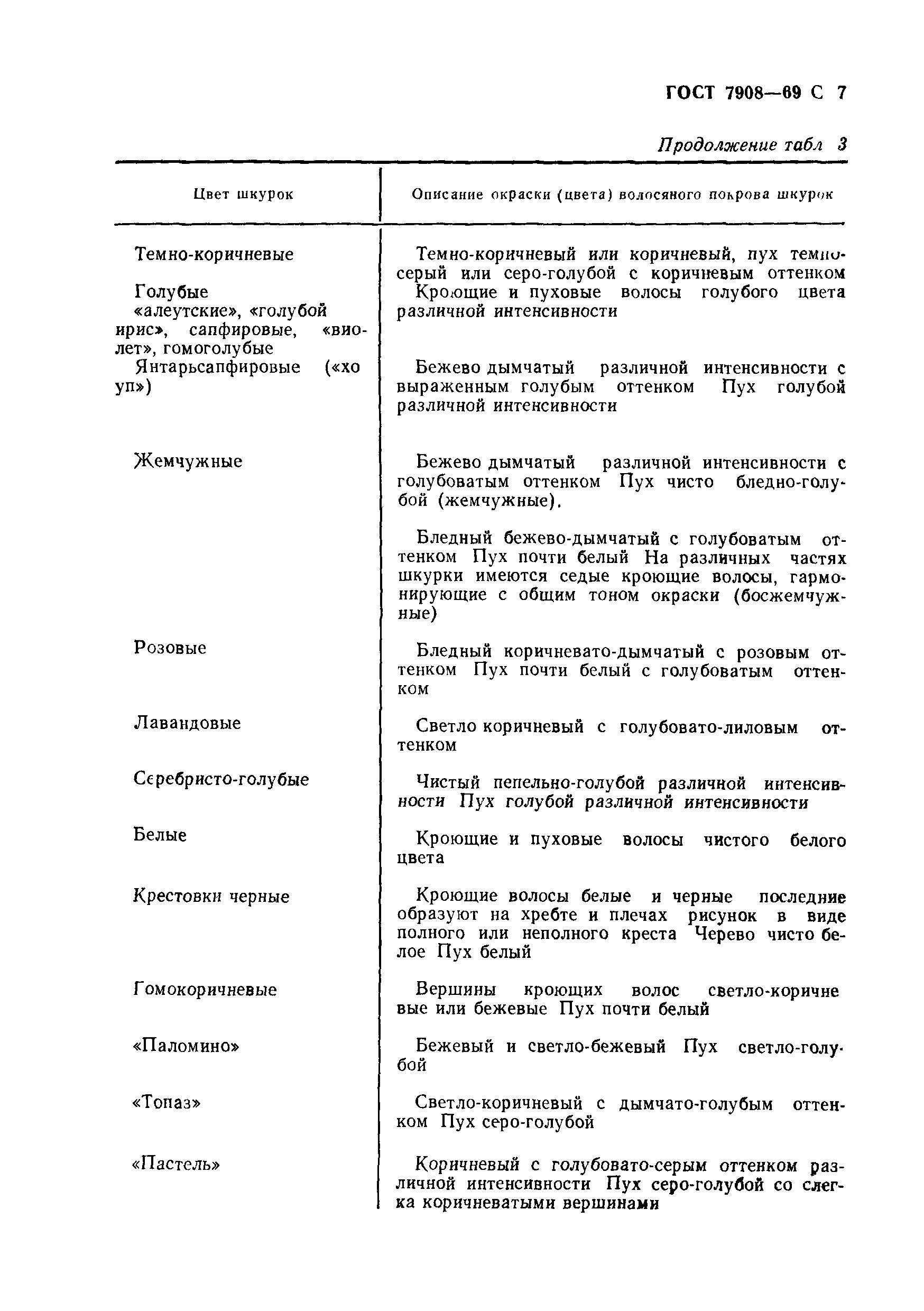 ГОСТ 7908—69 С 7

Продолжение табл 3

| Цвет шкурок | Описание окраски (цвета) волосяного покрова шкурок |
|---|---|
| Темно-коричневые | Темно-коричневый или коричневый, пух темно-серый или серо-голубой с коричневым оттенком |
| Голубые «алеутские», «голубой ирис», сапфировые, «виолет», гомоголубые | Кроющие и пуховые волосы голубого цвета различной интенсивности |
| Янтарьсапфировые («хо уп») | Бежево дымчатый различной интенсивности с выраженным голубым оттенком Пух голубой различной интенсивности |
| Жемчужные | Бежево дымчатый различной интенсивности с голубоватым оттенком Пух чисто бледно-голубой (жемчужные). |
| | Бледный бежево-дымчатый с голубоватым оттенком Пух почти белый На различных частях шкурки имеются седые кроющие волосы, гармонирующие с общим тоном окраски (босжемчужные) |
| Розовые | Бледный коричневато-дымчатый с розовым оттенком Пух почти белый с голубоватым оттенком |
| Лавандовые | Светло коричневый с голубовато-лиловым оттенком |
| Серебристо-голубые | Чистый пепельно-голубой различной интенсивности Пух голубой различной интенсивности |
| Белые | Кроющие и пуховые волосы чистого белого цвета |
| Крестовки черные | Кроющие волосы белые и черные последние образуют на хребте и плечах рисунок в виде полного или неполного креста Черево чисто белое Пух белый |
| Гомокоричневые | Вершины кроющих волос светло-коричневые или бежевые Пух почти белый |
| «Паломино» | Бежевый и светло-бежевый Пух светло-голубой |
| «Топаз» | Светло-коричневый с дымчато-голубым оттенком Пух серо-голубой |
| «Пастель» | Коричневый с голубовато-серым оттенком различной интенсивности Пух серо-голубой со слегка коричневатыми вершинами |